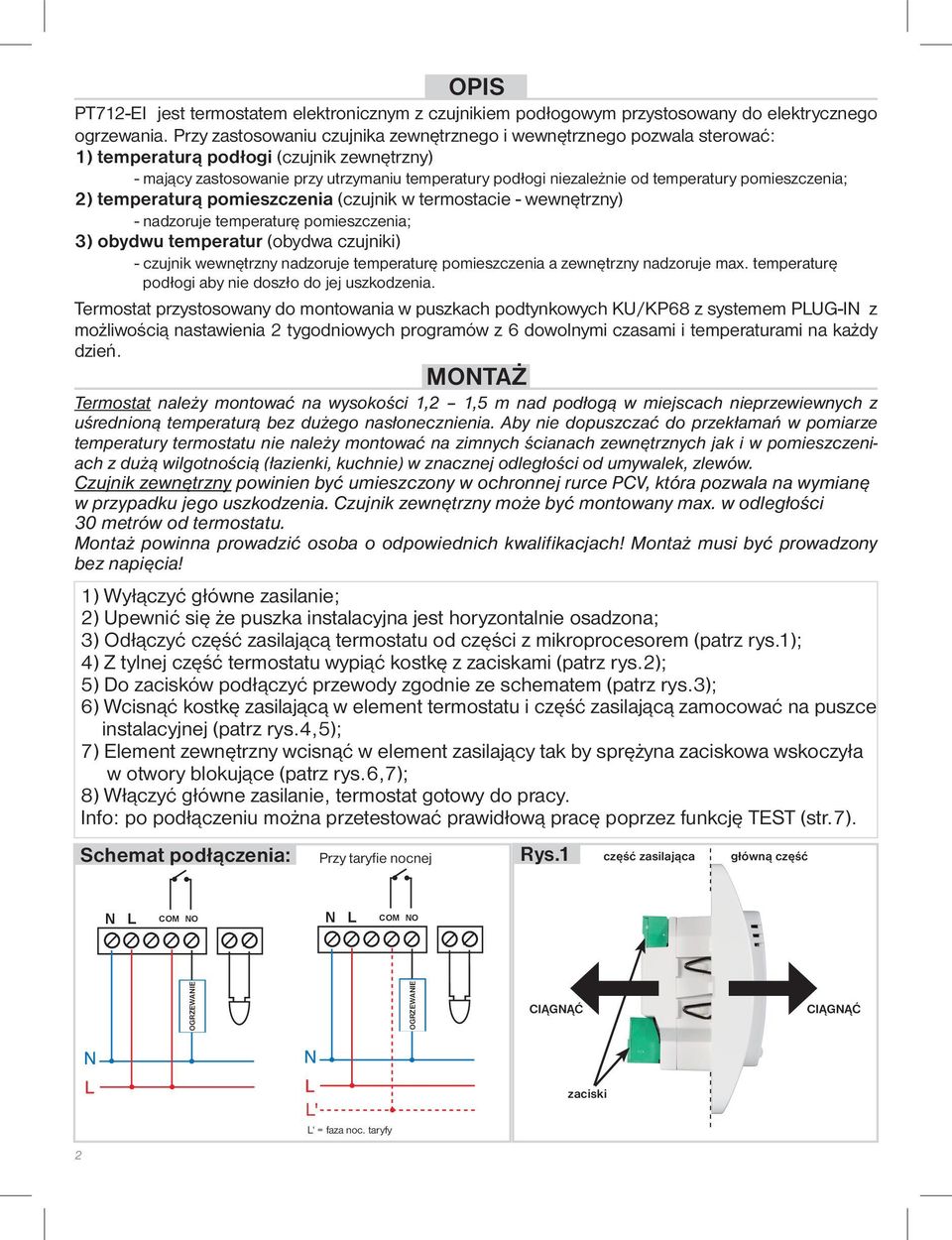 OPIS

PT712-EI jest termostatem elektronicznym z czujnikiem podłogowym przystosowany do elektrycznego ogrzewania. Przy zastosowaniu czujnika zewnętrznego i wewnętrznego pozwala sterować:
1) temperaturą podłogi (czujnik zewnętrzny)
- mający zastosowanie przy utrzymaniu temperatury podłogi niezależnie od temperatury pomieszczenia;
2) temperaturą pomieszczenia (czujnik w termostacie - wewnętrzny)
- nadzoruje temperaturę pomieszczenia;
3) obydwu temperatur (obydwa czujniki)
- czujnik wewnętrzny nadzoruje temperaturę pomieszczenia a zewnętrzny nadzoruje max. temperaturę podłogi aby nie doszło do jej uszkodzenia.

Termostat przystosowany do montowania w puszkach podtynkowych KU/KP68 z systemem PLUG-IN z możliwością nastawienia 2 tygodniowych programów z 6 dowolnymi czasami i temperaturami na każdy dzień.

MONTAŻ

Termostat należy montować na wysokości 1,2 – 1,5 m nad podłogą w miejscach nieprzewiewnych z uśrednioną temperaturą bez dużego nasłonecznienia. Aby nie dopuszczać do przekłamań w pomiarze temperatury termostatu nie należy montować na zimnych ścianach zewnętrznych jak i w pomieszczeniach z dużą wilgotnością (łazienki, kuchnie) w znacznej odległości od umywalek, zlewów.
Czujnik zewnętrzny powinien być umieszczony w ochronnej rurce PCV, która pozwala na wymianę w przypadku jego uszkodzenia. Czujnik zewnętrzny może być montowany max. w odległości 30 metrów od termostatu.
Montaż powinna prowadzić osoba o odpowiednich kwalifikacjach! Montaż musi być prowadzony bez napięcia!

1) Wyłączyć główne zasilanie;
2) Upewnić się że puszka instalacyjna jest horyzontalnie osadzona;
3) Odłączyć część zasilającą termostatu od części z mikroprocesorem (patrz rys.1);
4) Z tylnej część termostatu wypiąć kostkę z zaciskami (patrz rys.2);
5) Do zacisków podłączyć przewody zgodnie ze schematem (patrz rys.3);
6) Wcisnąć kostkę zasilającą w element termostatu i część zasilającą zamocować na puszce instalacyjnej (patrz rys.4,5);
7) Element zewnętrzny wcisnąć w element zasilający tak by sprężyna zaciskowa wskoczyła w otwory blokujące (patrz rys.6,7);
8) Włączyć główne zasilanie, termostat gotowy do pracy.
Info: po podłączeniu można przetestować prawidłową pracę poprzez funkcję TEST (str.7).

Schemat podłączenia:
N L COM NO
OGRZEWANIE
N
L

Przy taryfie nocnej
N L COM NO
OGRZEWANIE
N
L
L'
L' = faza noc. taryfy

Rys.1
część zasilająca
główną część
CIĄGNĄĆ
CIĄGNĄĆ
zaciski

2